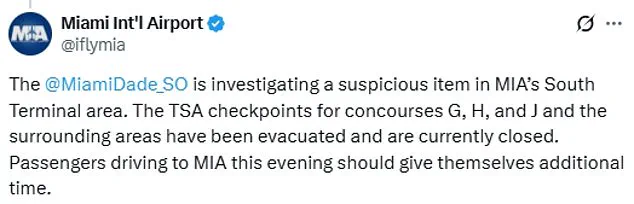 MIA

Miami Int'l Airport
@iflymia

The @MiamiDade_SO is investigating a suspicious item in MIA's South Terminal area. The TSA checkpoints for concourses G, H, and J and the surrounding areas have been evacuated and are currently closed. Passengers driving to MIA this evening should give themselves additional time.